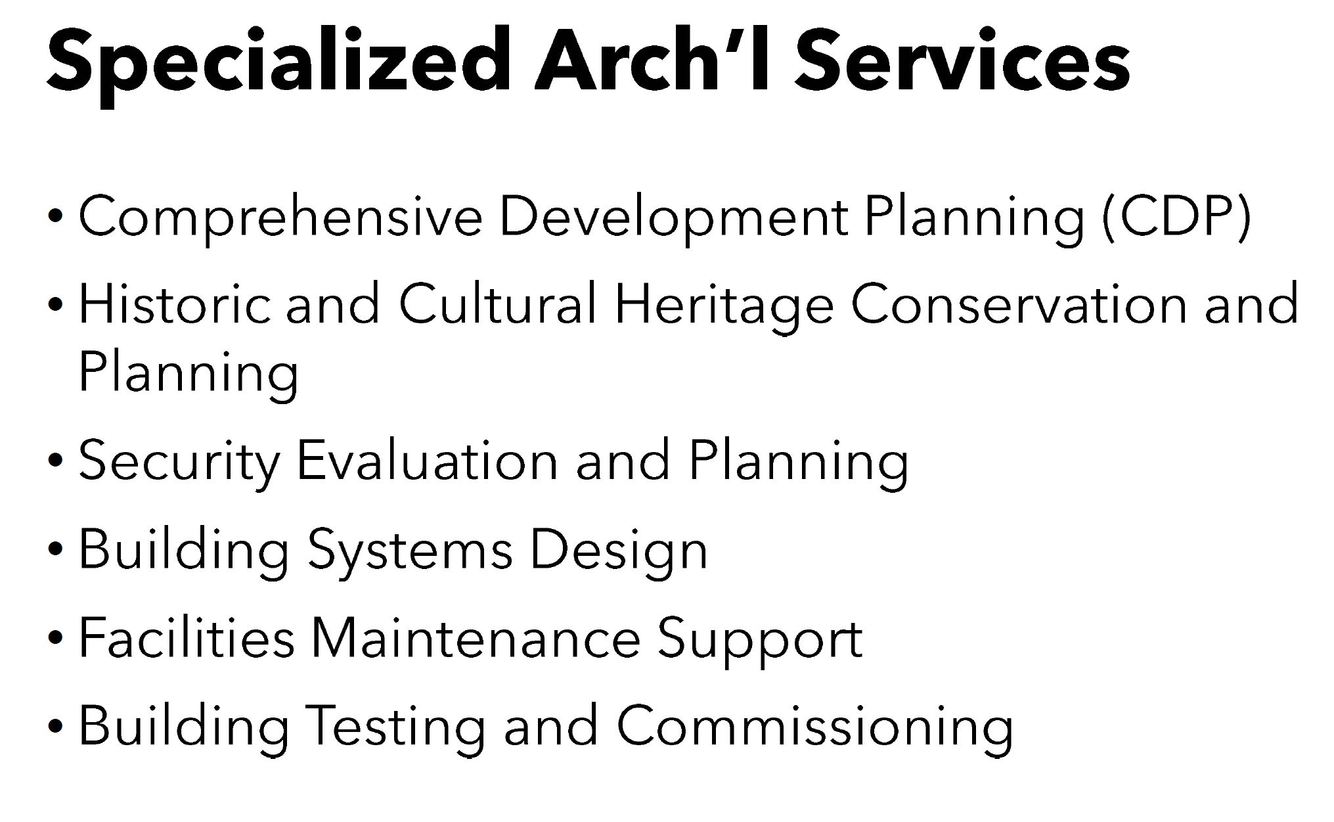 Specialized Arch'l Services

• Comprehensive Development Planning (CDP)
• Historic and Cultural Heritage Conservation and Planning
• Security Evaluation and Planning
• Building Systems Design
• Facilities Maintenance Support
• Building Testing and Commissioning